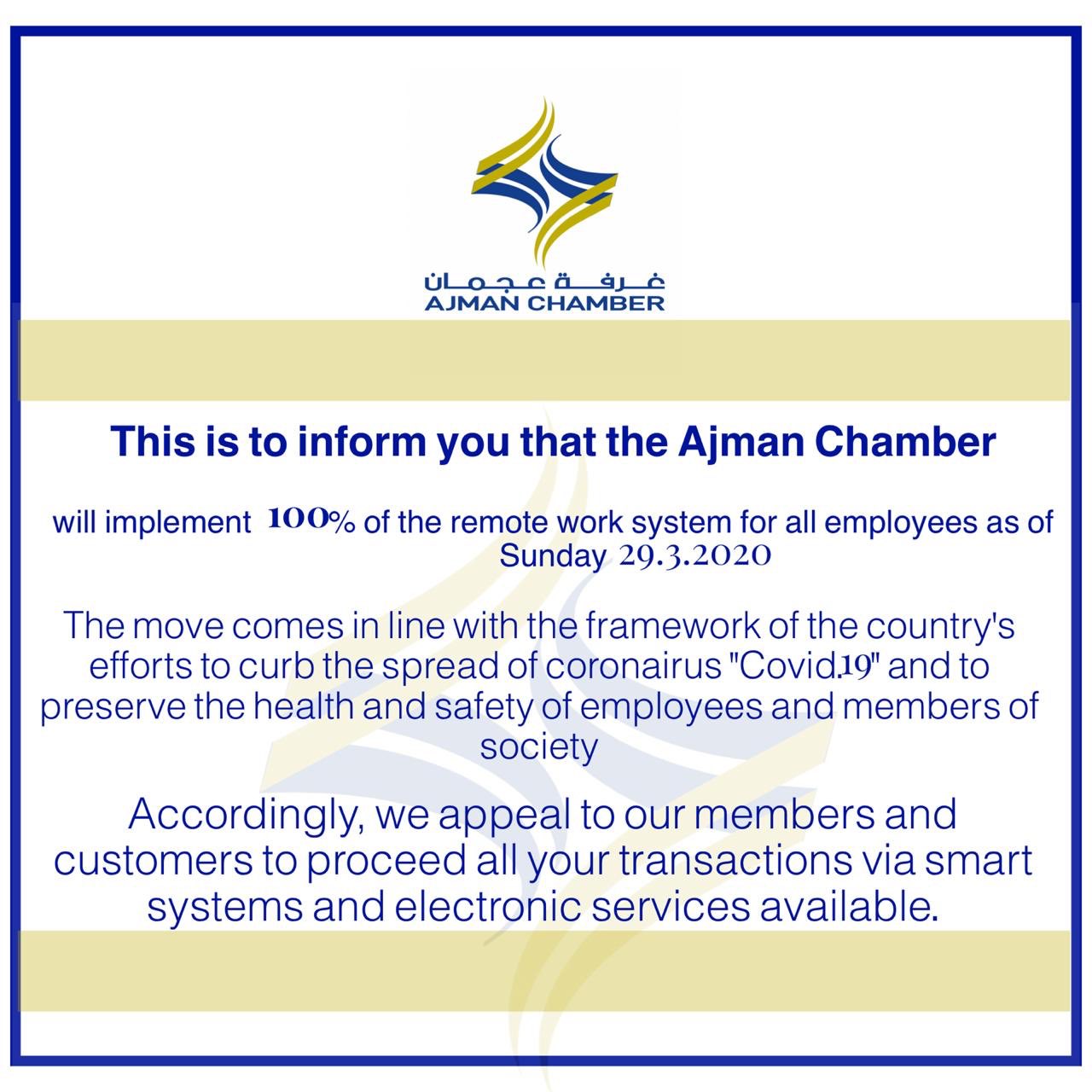 غرفة عجمان
AJMAN CHAMBER

This is to inform you that the Ajman Chamber

will implement 100% of the remote work system for all employees as of Sunday 29.3.2020

The move comes in line with the framework of the country's efforts to curb the spread of coronairus "Covid.19" and to preserve the health and safety of employees and members of society

Accordingly, we appeal to our members and customers to proceed all your transactions via smart systems and electronic services available.